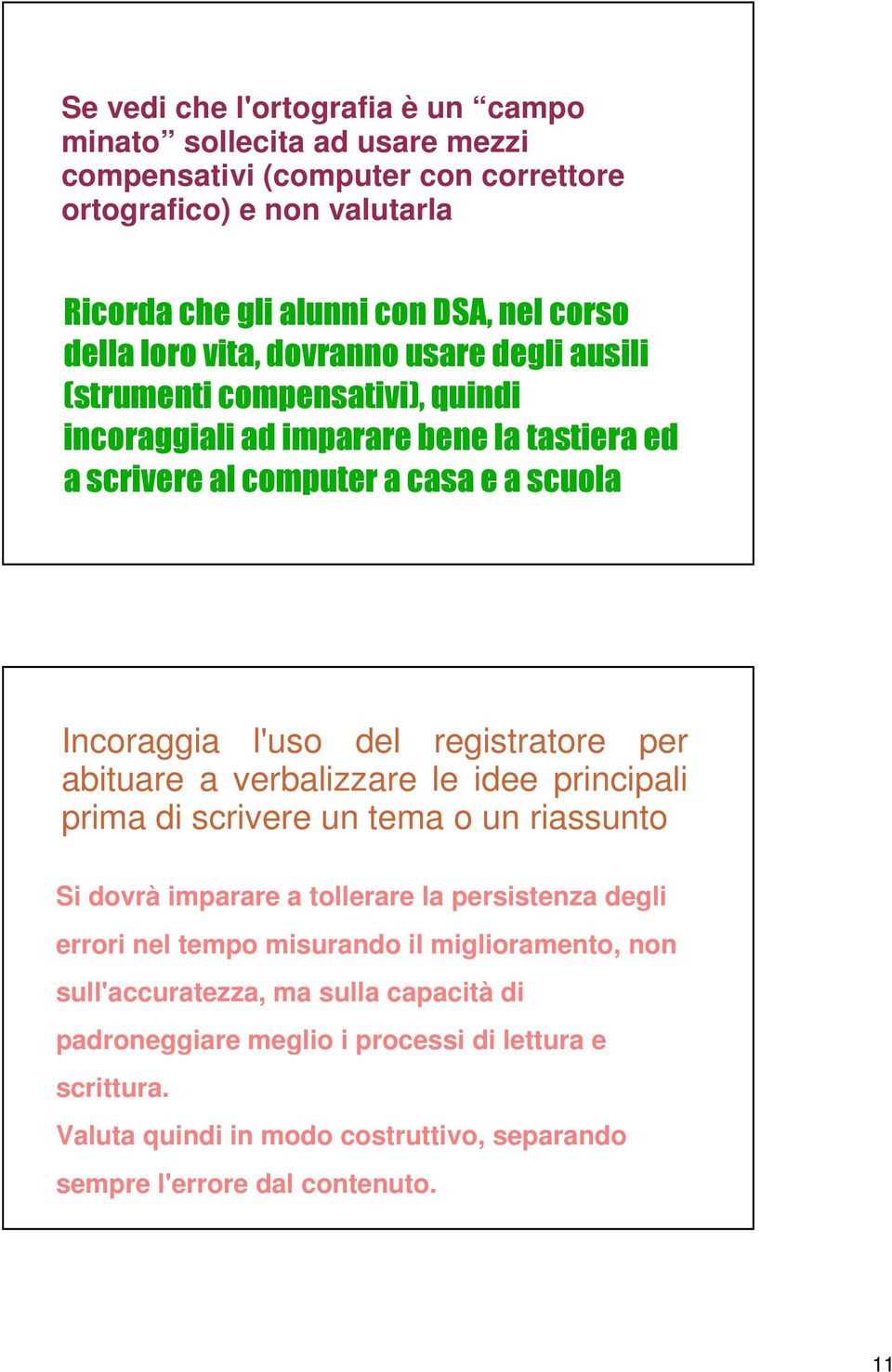 Se vedi che l'ortografia è un “campo minato” sollecita ad usare mezzi compensativi (computer con correttore ortografico) e non valutarla

Ricorda che gli alunni con DSA, nel corso della loro vita, dovranno usare degli ausili (strumenti compensativi), quindi incoraggiali ad imparare bene la tastiera ed a scrivere al computer a casa e a scuola

Incoraggia l'uso del registratore per abituare a verbalizzare le idee principali prima di scrivere un tema o un riassunto

Si dovrà imparare a tollerare la persistenza degli errori nel tempo misurando il miglioramento, non sull'accuratezza, ma sulla capacità di padroneggiare meglio i processi di lettura e scrittura.

Valuta quindi in modo costruttivo, separando sempre l'errore dal contenuto.

11